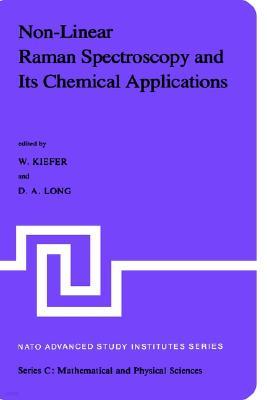 Non-Linear
Raman Spectroscopy and
Its Chemical Applications

edited by

W. KIEFER

and

D. A. LONG

NATO ADVANCED STUDY INSTITUTES SERIES

Series C: Mathematical and Physical Sciences